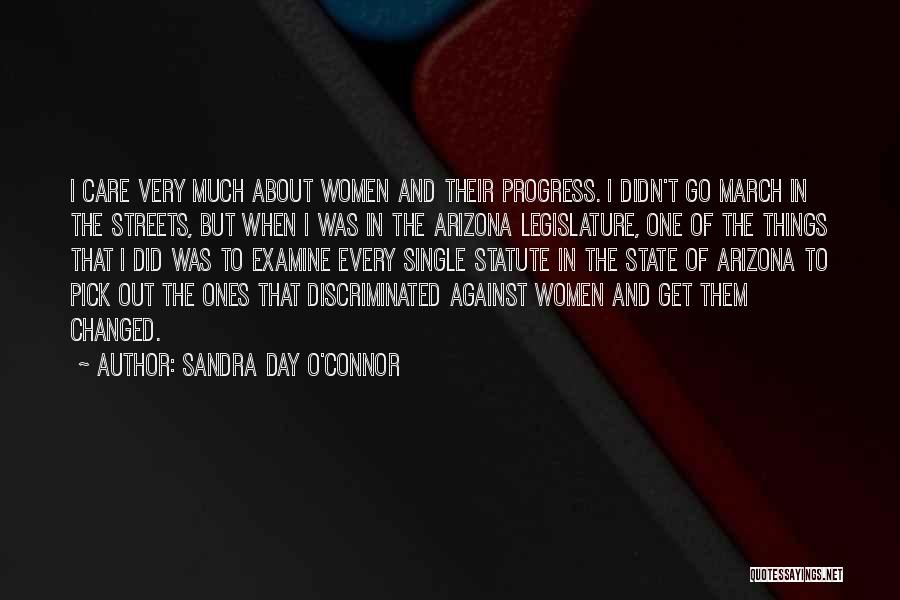 I CARE VERY MUCH ABOUT WOMEN AND THEIR PROGRESS. I DIDN'T GO MARCH IN THE STREETS, BUT WHEN I WAS IN THE ARIZONA LEGISLATURE, ONE OF THE THINGS THAT I DID WAS TO EXAMINE EVERY SINGLE STATUTE IN THE STATE OF ARIZONA TO PICK OUT THE ONES THAT DISCRIMINATED AGAINST WOMEN AND GET THEM CHANGED.

~ AUTHOR: SANDRA DAY O'CONNOR

QUOTESSAYINGS.NET